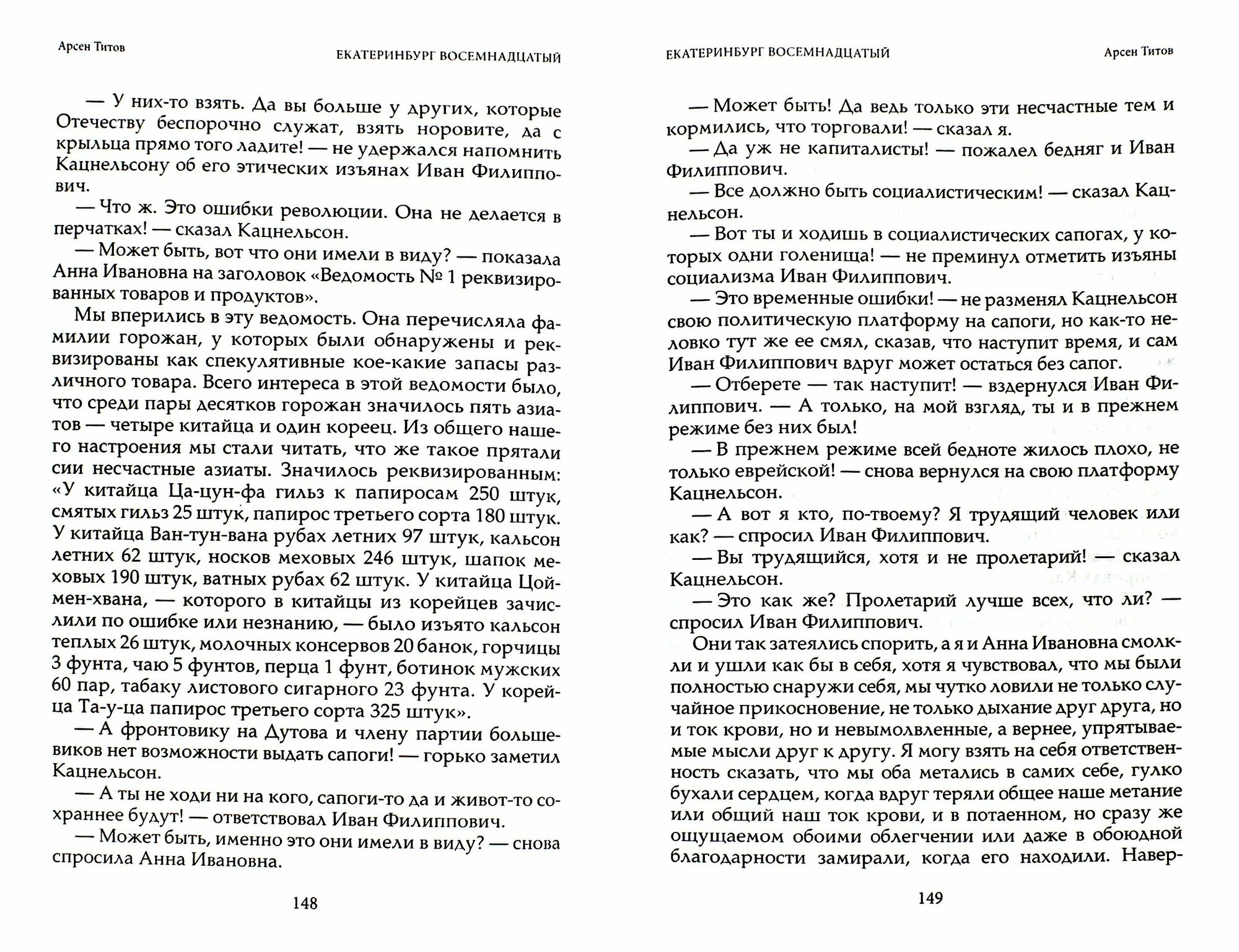 Арсен Титов

ЕКАТЕРИНБУРГ ВОСЕМНАДЦАТЫЙ

— У них-то взять. Да вы больше у других, которые Отечеству беспорочно служат, взять норовите, да с крыльца прямо того ладите! — не удержался напомнить Кацнельсону об его этических изъянах Иван Филиппович.

— Что ж. Это ошибки революции. Она не делается в перчатках! — сказал Кацнельсон.

— Может быть, вот что они имели в виду? — показала Анна Ивановна на заголовок «Ведомость № 1 реквизированных товаров и продуктов».

Мы вперились в эту ведомость. Она перечисляла фамилии горожан, у которых были обнаружены и реквизированы как спекулятивные кое-какие запасы различного товара. Всего интереса в этой ведомости было, что среди пары десятков горожан значилось пять азиатов — четыре китайца и один кореец. Из общего нашего настроения мы стали читать, что же такое прятали сии несчастные азиаты. Значилось реквизированным: «У китайца Ца-цун-фа гильз к папиросам 250 штук, смятых гильз 25 штук, папирос третьего сорта 180 штук. У китайца Ван-тун-вана рубах летних 97 штук, кальсон летних 62 штук, носков меховых 246 штук, шапок меховых 190 штук, ватных рубах 62 штук. У китайца Цой-мен-хвана, — которого в китайцы из корейцев зачислили по ошибке или незнанию, — было изъято кальсон теплых 26 штук, молочных консервов 20 банок, горчицы 3 фунта, чаю 5 фунтов, перца 1 фунт, ботинок мужских 60 пар, табаку листового сигарного 23 фунта. У корейца Та-у-ца папирос третьего сорта 325 штук».

— А фронтовику на Дутова и члену партии большевиков нет возможности выдать сапоги! — горько заметил Кацнельсон.

— А ты не ходи ни на кого, сапоги-то да и живот-то сохраннее будут! — ответствовал Иван Филиппович.

— Может быть, именно это они имели в виду? — снова спросила Анна Ивановна.

148

ЕКАТЕРИНБУРГ ВОСЕМНАДЦАТЫЙ

Арсен Титов

— Может быть! Да ведь только эти несчастные тем и кормились, что торговали! — сказал я.

— Да уж не капиталисты! — пожалел бедняг и Иван Филиппович.

— Все должно быть социалистическим! — сказал Кацнельсон.

— Вот ты и ходишь в социалистических сапогах, у которых одни голенища! — не преминул отметить изъяны социализма Иван Филиппович.

— Это временные ошибки! — не разменял Кацнельсон свою политическую платформу на сапоги, но как-то неловко тут же ее смял, сказав, что наступит время, и сам Иван Филиппович вдруг может остаться без сапог.

— Отберете — так наступит! — вздернулся Иван Филиппович. — А только, на мой взгляд, ты и в прежнем режиме без них был!

— В прежнем режиме всей бедноте жилось плохо, не только еврейской! — снова вернулся на свою платформу Кацнельсон.

— А вот я кто, по-твоему? Я трудящий человек или как? — спросил Иван Филиппович.

— Вы трудящийся, хотя и не пролетарий! — сказал Кацнельсон.

— Это как же? Пролетарий лучше всех, что ли? — спросил Иван Филиппович.

Они так затеялись спорить, а я и Анна Ивановна смолкли и ушли как бы в себя, хотя я чувствовал, что мы были полностью снаружи себя, мы чутко ловили не только случайное прикосновение, не только дыхание друг друга, но и ток крови, но и невымолвленные, а вернее, упрятываемые мысли друг к другу. Я могу взять на себя ответственность сказать, что мы оба метались в самих себе, гулко бухали сердцем, когда вдруг теряли общее наше метание или общий наш ток крови, и в потаенном, но сразу же ощущаемом обоими облегчении или даже в обоюдной благодарности замирали, когда его находили. Навер-

149